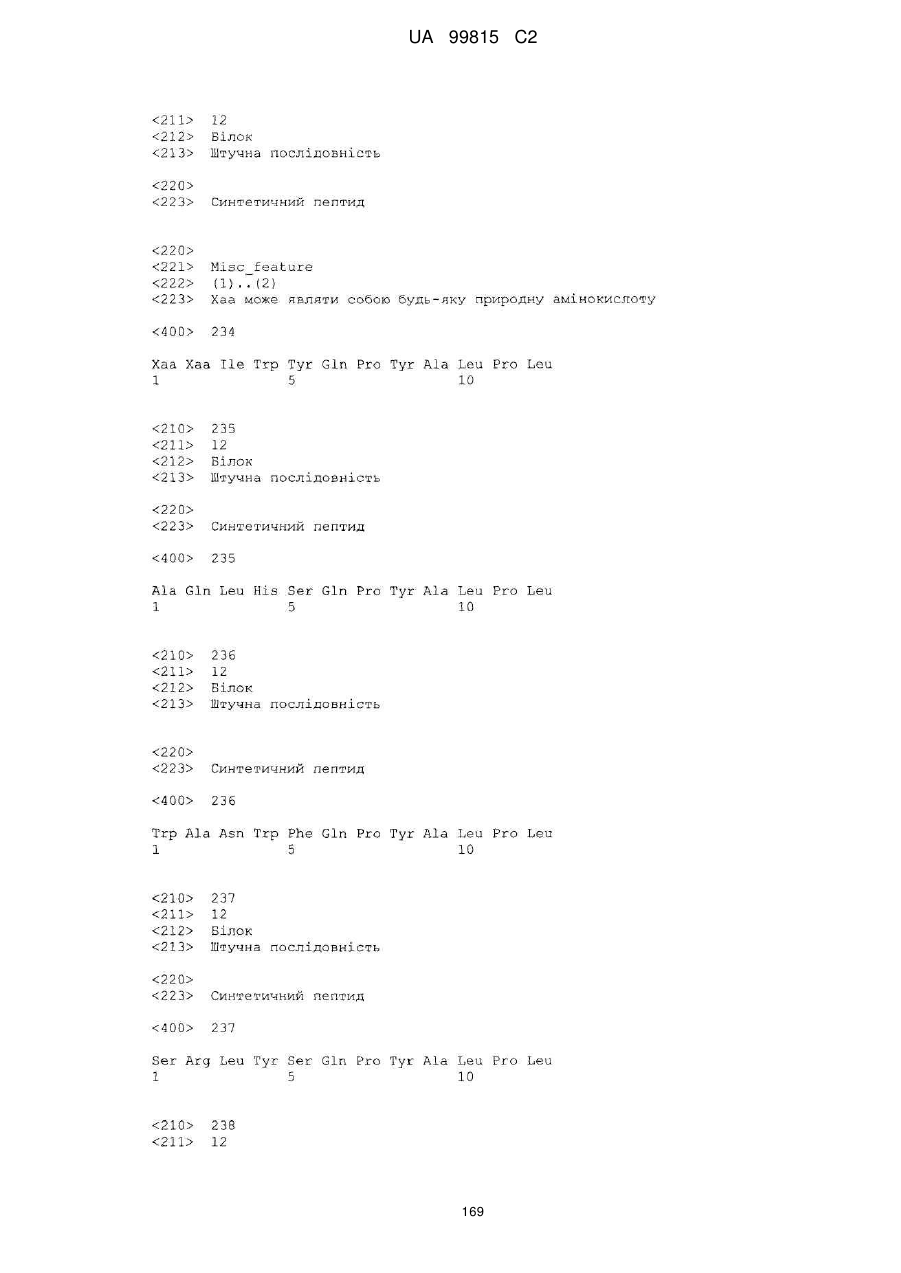 UA 99815 C2

<211> 12
<212> Білок
<213> Штучна послідовність

<220>
<223> Синтетичний пептид

<220>
<221> Misc_feature
<222> (1)..(2)
<223> Xaa може являти собою будь-яку природну амінокислоту

<400> 234

Xaa Xaa Ile Trp Tyr Gln Pro Tyr Ala Leu Pro Leu
1 5 10

<210> 235
<211> 12
<212> Білок
<213> Штучна послідовність

<220>
<223> Синтетичний пептид

<400> 235

Ala Gln Leu His Ser Gln Pro Tyr Ala Leu Pro Leu
1 5 10

<210> 236
<211> 12
<212> Білок
<213> Штучна послідовність

<220>
<223> Синтетичний пептид

<400> 236

Trp Ala Asn Trp Phe Gln Pro Tyr Ala Leu Pro Leu
1 5 10

<210> 237
<211> 12
<212> Білок
<213> Штучна послідовність

<220>
<223> Синтетичний пептид

<400> 237

Ser Arg Leu Tyr Ser Gln Pro Tyr Ala Leu Pro Leu
1 5 10

<210> 238
<211> 12

169